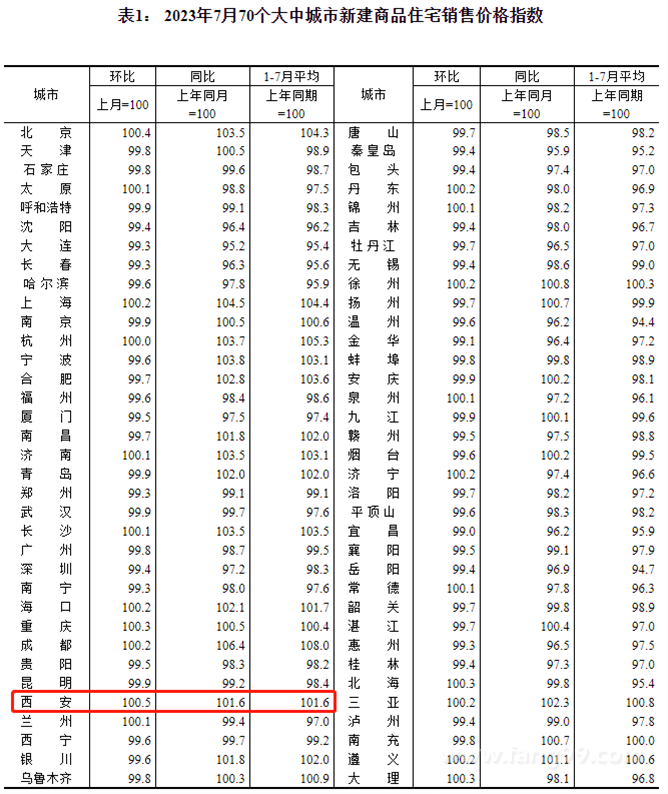 表1： 2023年7月70个大中城市新建商品住宅销售价格指数

| 城市 | 环比 上月=100 | 同比 上年同月=100 | 1-7月平均 上年同期=100 | 城市 | 环比 上月=100 | 同比 上年同月=100 | 1-7月平均 上年同期=100 |
|---|---|---|---|---|---|---|---|
| 北京 | 100.4 | 103.5 | 104.3 | 唐山 | 99.7 | 98.5 | 98.2 |
| 天津 | 99.8 | 100.5 | 98.9 | 秦皇岛 | 99.4 | 95.9 | 95.2 |
| 石家庄 | 99.8 | 99.6 | 98.7 | 包头 | 99.4 | 97.4 | 97.0 |
| 太原 | 100.1 | 98.8 | 97.5 | 丹东 | 100.2 | 98.0 | 96.9 |
| 呼和浩特 | 99.9 | 99.1 | 98.3 | 锦州 | 100.1 | 98.2 | 97.3 |
| 沈阳 | 99.4 | 96.4 | 96.2 | 吉林 | 99.4 | 98.0 | 96.7 |
| 大连 | 99.3 | 95.2 | 95.4 | 牡丹江 | 99.7 | 96.5 | 97.0 |
| 长春 | 99.3 | 96.3 | 95.6 | 无锡 | 99.4 | 98.6 | 99.0 |
| 哈尔滨 | 99.6 | 97.8 | 95.9 | 徐州 | 100.2 | 100.8 | 100.3 |
| 上海 | 100.2 | 104.5 | 104.4 | 扬州 | 99.7 | 100.7 | 99.9 |
| 南京 | 99.9 | 100.5 | 100.6 | 温州 | 99.6 | 96.2 | 94.4 |
| 杭州 | 100.0 | 103.7 | 105.3 | 金华 | 99.1 | 96.4 | 97.2 |
| 宁波 | 99.6 | 103.8 | 103.1 | 蚌埠 | 99.8 | 99.8 | 98.9 |
| 合肥 | 99.7 | 102.8 | 103.6 | 安庆 | 99.9 | 100.2 | 98.1 |
| 福州 | 99.6 | 98.4 | 98.6 | 泉州 | 100.1 | 97.2 | 96.1 |
| 厦门 | 99.5 | 97.5 | 97.4 | 九江 | 99.9 | 100.1 | 99.6 |
| 南昌 | 99.7 | 101.8 | 102.0 | 赣州 | 99.5 | 97.5 | 98.8 |
| 济南 | 100.1 | 103.5 | 103.1 | 烟台 | 99.6 | 100.2 | 99.5 |
| 青岛 | 99.9 | 102.0 | 102.0 | 济宁 | 100.2 | 97.4 | 96.6 |
| 郑州 | 99.3 | 99.1 | 99.1 | 洛阳 | 99.7 | 98.2 | 97.2 |
| 武汉 | 99.9 | 99.7 | 97.6 | 平顶山 | 99.6 | 98.3 | 98.2 |
| 长沙 | 100.1 | 103.5 | 103.5 | 宜昌 | 99.0 | 96.2 | 95.9 |
| 广州 | 99.8 | 98.7 | 99.5 | 襄阳 | 99.5 | 99.1 | 97.9 |
| 深圳 | 99.4 | 97.2 | 98.3 | 岳阳 | 99.4 | 96.9 | 94.7 |
| 南宁 | 99.3 | 98.0 | 97.6 | 常德 | 100.1 | 97.8 | 96.3 |
| 海口 | 100.2 | 102.1 | 101.7 | 韶关 | 99.7 | 99.8 | 98.9 |
| 重庆 | 100.3 | 100.5 | 100.4 | 湛江 | 99.7 | 100.4 | 97.0 |
| 成都 | 100.2 | 106.4 | 108.0 | 惠州 | 99.3 | 96.5 | 97.5 |
| 贵阳 | 99.5 | 98.3 | 98.2 | 桂林 | 99.4 | 97.3 | 97.0 |
| 昆明 | 99.9 | 99.2 | 98.4 | 北海 | 100.3 | 99.8 | 95.4 |
| 西安 | 100.5 | 101.6 | 101.6 | 三亚 | 100.2 | 102.3 | 100.8 |
| 兰州 | 100.1 | 99.4 | 97.0 | 泸州 | 99.4 | 99.0 | 97.8 |
| 西宁 | 99.6 | 99.7 | 99.2 | 南充 | 99.8 | 100.7 | 100.0 |
| 银川 | 99.6 | 101.8 | 102.0 | 遵义 | 100.2 | 101.1 | 100.6 |
| 乌鲁木齐 | 99.8 | 100.3 | 100.9 | 大理 | 100.3 | 98.1 | 96.8 |